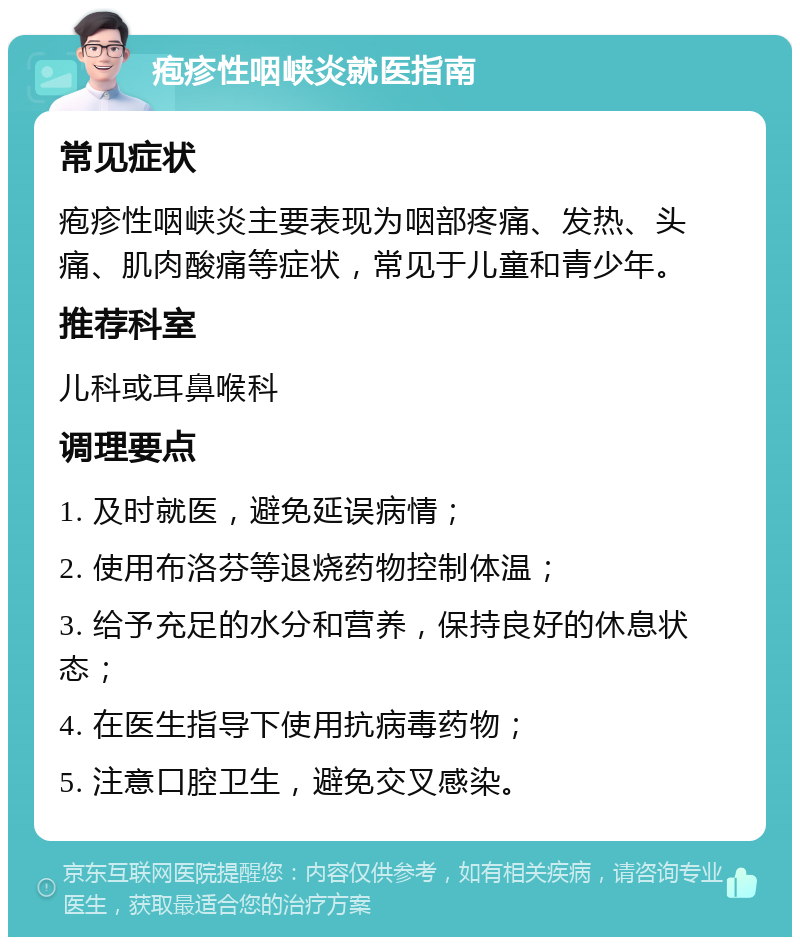 疱疹性咽峡炎就医指南

常见症状

疱疹性咽峡炎主要表现为咽部疼痛、发热、头痛、肌肉酸痛等症状，常见于儿童和青少年。

推荐科室

儿科或耳鼻喉科

调理要点

1. 及时就医，避免延误病情；

2. 使用布洛芬等退烧药物控制体温；

3. 给予充足的水分和营养，保持良好的休息状态；

4. 在医生指导下使用抗病毒药物；

5. 注意口腔卫生，避免交叉感染。

京东互联网医院提醒您：内容仅供参考，如有相关疾病，请咨询专业医生，获取最适合您的治疗方案